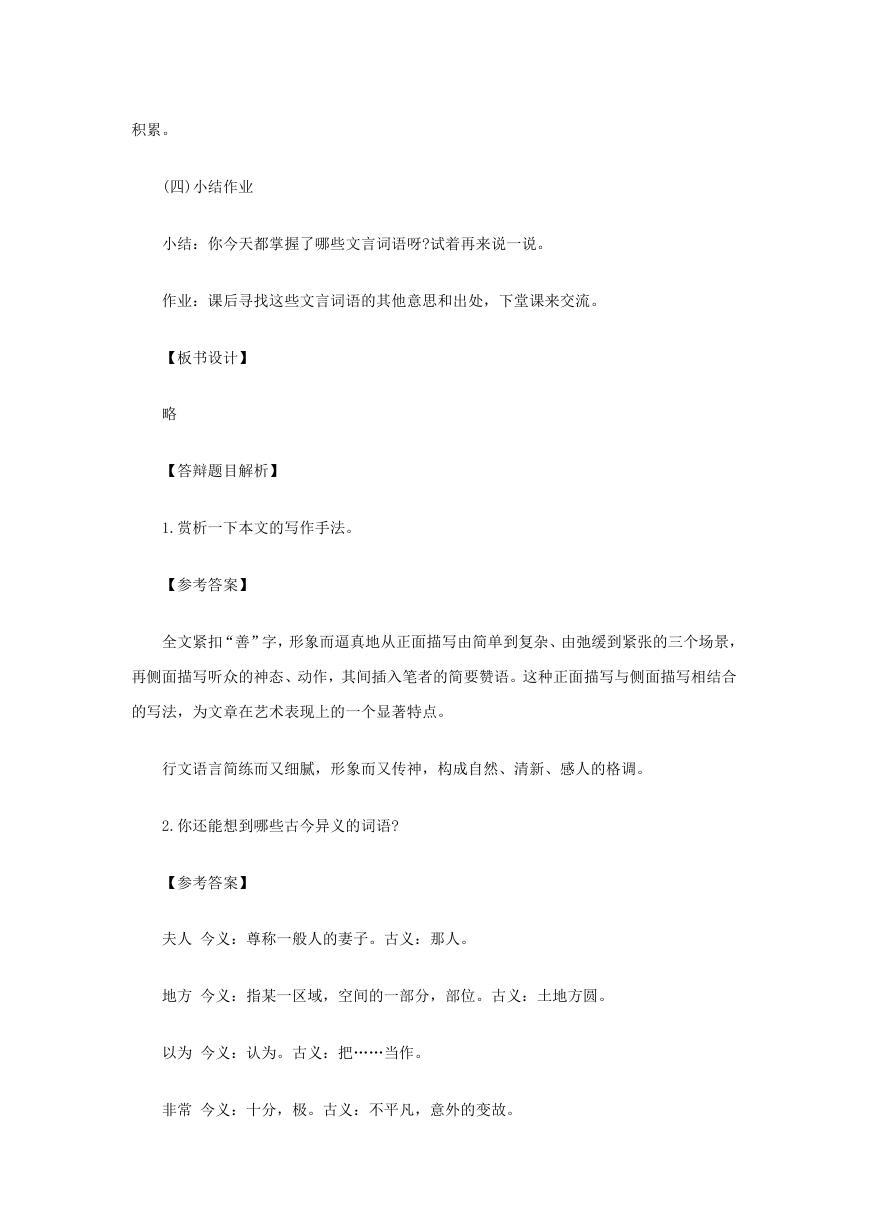 积累。

(四)小结作业

小结：你今天都掌握了哪些文言词语呀?试着再来说一说。

作业：课后寻找这些文言词语的其他意思和出处，下堂课来交流。

【板书设计】

略

【答辩题目解析】

1.赏析一下本文的写作手法。

【参考答案】

全文紧扣“善”字，形象而逼真地从正面描写由简单到复杂、由弛缓到紧张的三个场景，再侧面描写听众的神态、动作，其间插入笔者的简要赞语。这种正面描写与侧面描写相结合的写法，为文章在艺术表现上的一个显著特点。

行文语言简练而又细腻，形象而又传神，构成自然、清新、感人的格调。

2.你还能想到哪些古今异义的词语?

【参考答案】

夫人 今义：尊称一般人的妻子。古义：那人。

地方 今义：指某一区域，空间的一部分，部位。古义：土地方圆。

以为 今义：认为。古义：把……当作。

非常 今义：十分，极。古义：不平凡，意外的变故。